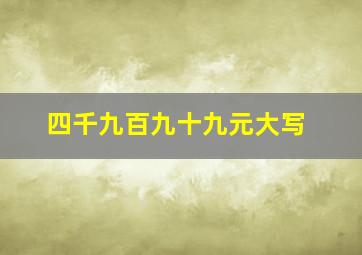 四千九百九十九元大写